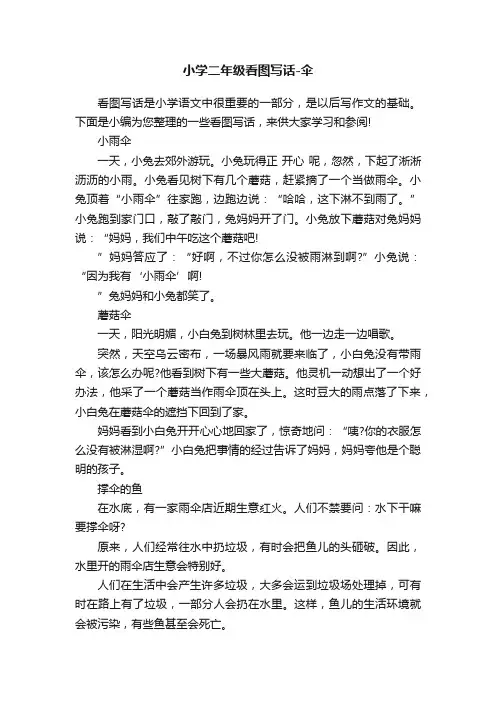 小学二年级看图写话-伞

看图写话是小学语文中很重要的一部分，是以后写作文的基础。下面是小编为您整理的一些看图写话，来供大家学习和参阅!

小雨伞

一天，小兔去郊外游玩。小兔玩得正 开心 呢，忽然，下起了淅淅沥沥的小雨。小兔看见树下有几个蘑菇，赶紧摘了一个当做雨伞。小兔顶着“小雨伞”往家跑，边跑边说：“哈哈，这下淋不到雨了。”小兔跑到家门口，敲了敲门，兔妈妈开了门。小兔放下蘑菇对兔妈妈说：“妈妈，我们中午吃这个蘑菇吧!

”妈妈答应了：“好啊，不过你怎么没被雨淋到啊?”小兔说：“因为我有‘小雨伞’啊!

”兔妈妈和小兔都笑了。

蘑菇伞

一天，阳光明媚，小白兔到树林里去玩。他一边走一边唱歌。

突然，天空乌云密布，一场暴风雨就要来临了，小白兔没有带雨伞，该怎么办呢?他看到树下有一些大蘑菇。他灵机一动想出了一个好办法，他采了一个蘑菇当作雨伞顶在头上。这时豆大的雨点落了下来，小白兔在蘑菇伞的遮挡下回到了家。

妈妈看到小白兔开开心心地回家了，惊奇地问：“咦?你的衣服怎么没有被淋湿啊?”小白兔把事情的经过告诉了妈妈，妈妈夸他是个聪明的孩子。

撑伞的鱼

在水底，有一家雨伞店近期生意红火。人们不禁要问：水下干嘛要撑伞呀?

原来，人们经常往水中扔垃圾，有时会把鱼儿的头砸破。因此，水里开的雨伞店生意会特别好。

人们在生活中会产生许多垃圾，大多会运到垃圾场处理掉，可有时在路上有了垃圾，一部分人会扔在水里。这样，鱼儿的生活环境就会被污染，有些鱼甚至会死亡。